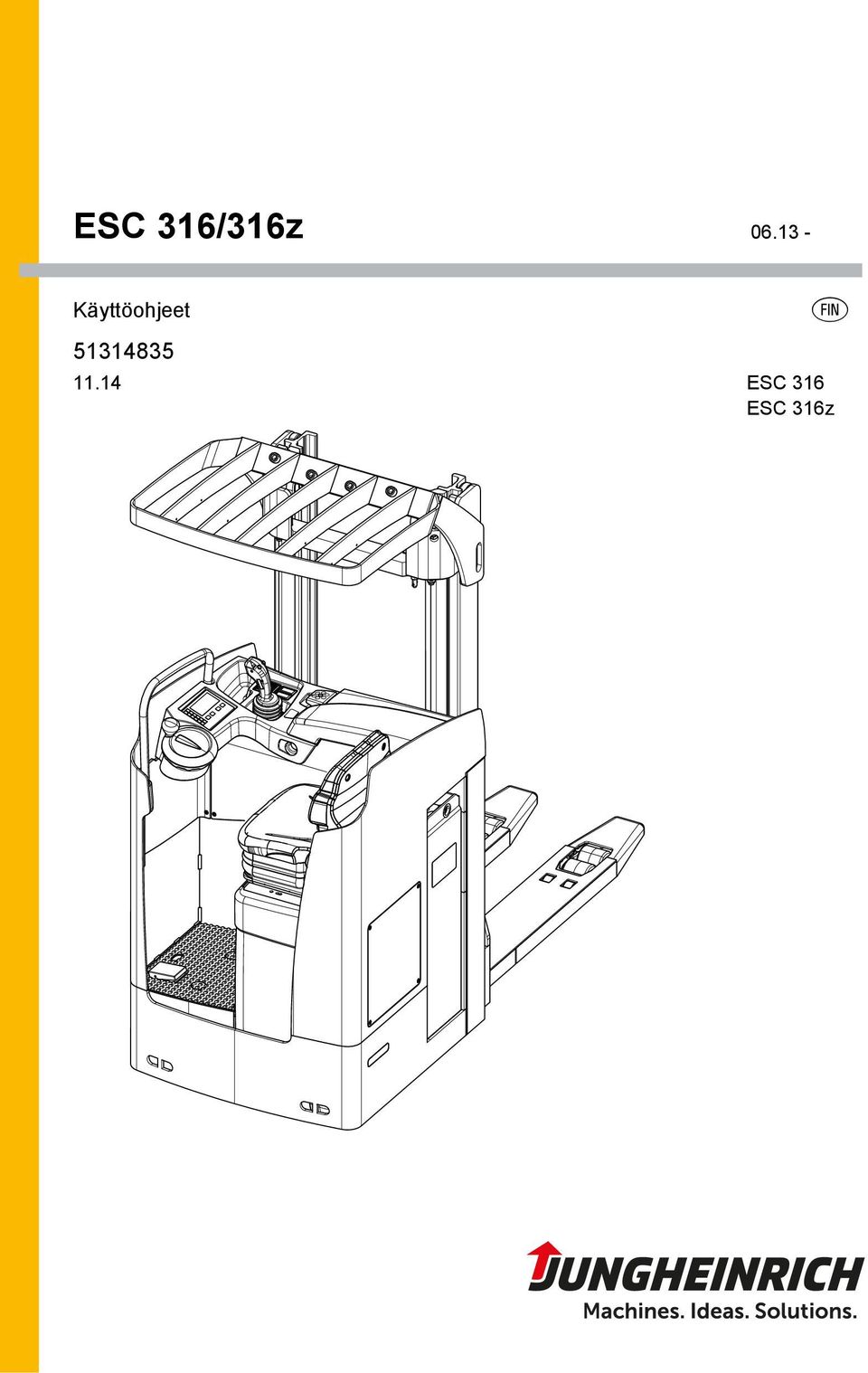 ESC 316/316z

06.13 -

Käyttöohjeet

FIN

51314835

11.14

ESC 316
ESC 316z

JUNGHEINRICH

Machines. Ideas. Solutions.